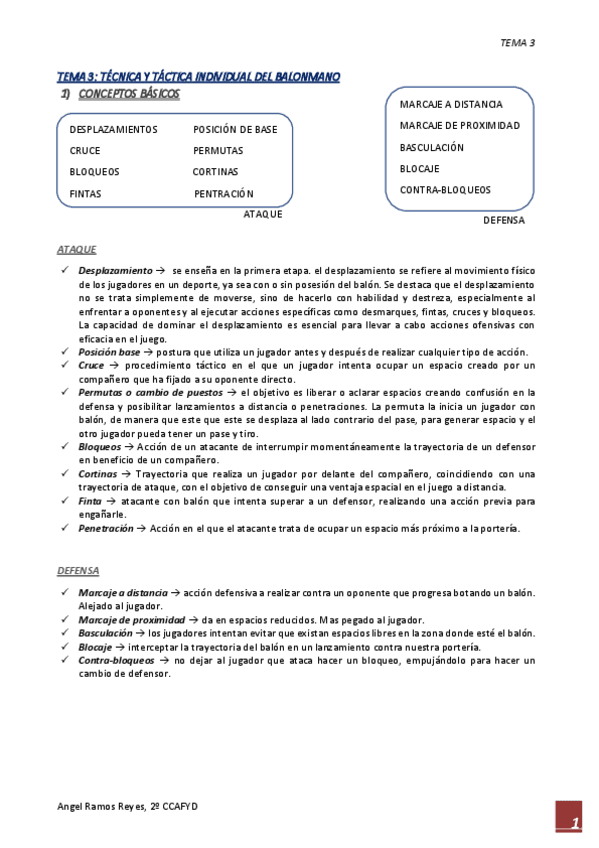 TEMA 3

TEMA 3: TÉCNICA Y TÁCTICA INDIVIDUAL DEL BALONMANO

1) CONCEPTOS BÁSICOS

DESPLAZAMIENTOS
CRUCE
BLOQUEOS
FINTAS

POSICIÓN DE BASE
PERMUTAS
CORTINAS
PENTRACIÓN

ATAQUE

MARCAJE A DISTANCIA
MARCAJE DE PROXIMIDAD
BASCULACIÓN
BLOCAJE
CONTRA-BLOQUEOS

DEFENSA

ATAQUE

✓ Desplazamiento → se enseña en la primera etapa. el desplazamiento se refiere al movimiento físico de los jugadores en un deporte, ya sea con o sin posesión del balón. Se destaca que el desplazamiento no se trata simplemente de moverse, sino de hacerlo con habilidad y destreza, especialmente al enfrentar a oponentes y al ejecutar acciones específicas como desmarques, fintas, cruces y bloqueos. La capacidad de dominar el desplazamiento es esencial para llevar a cabo acciones ofensivas con eficacia en el juego.
✓ Posición base → postura que utiliza un jugador antes y después de realizar cualquier tipo de acción.
✓ Cruce → procedimiento táctico en el que un jugador intenta ocupar un espacio creado por un compañero que ha fijado a su oponente directo.
✓ Permutas o cambio de puestos → el objetivo es liberar o aclarar espacios creando confusión en la defensa y posibilitar lanzamientos a distancia o penetraciones. La permuta la inicia un jugador con balón, de manera que este que este se desplaza al lado contrario del pase, para generar espacio y el otro jugador pueda tener un pase y tiro.
✓ Bloqueos → Acción de un atacante de interrumpir momentáneamente la trayectoria de un defensor en beneficio de un compañero.
✓ Cortinas → Trayectoria que realiza un jugador por delante del compañero, coincidiendo con una trayectoria de ataque, con el objetivo de conseguir una ventaja espacial en el juego a distancia.
✓ Finta → atacante con balón que intenta superar a un defensor, realizando una acción previa para engañarle.
✓ Penetración → Acción en el que el atacante trata de ocupar un espacio más próximo a la portería.

DEFENSA

✓ Marcaje a distancia → acción defensiva a realizar contra un oponente que progresa botando un balón. Alejado al jugador.
✓ Marcaje de proximidad → da en espacios reducidos. Mas pegado al jugador.
✓ Basculación → los jugadores intentan evitar que existan espacios libres en la zona donde esté el balón.
✓ Blocaje → interceptar la trayectoria del balón en un lanzamiento contra nuestra portería.
✓ Contra-bloqueos → no dejar al jugador que ataca hacer un bloqueo, empujándolo para hacer un cambio de defensor.

Angel Ramos Reyes, 2º CCAFYD

1